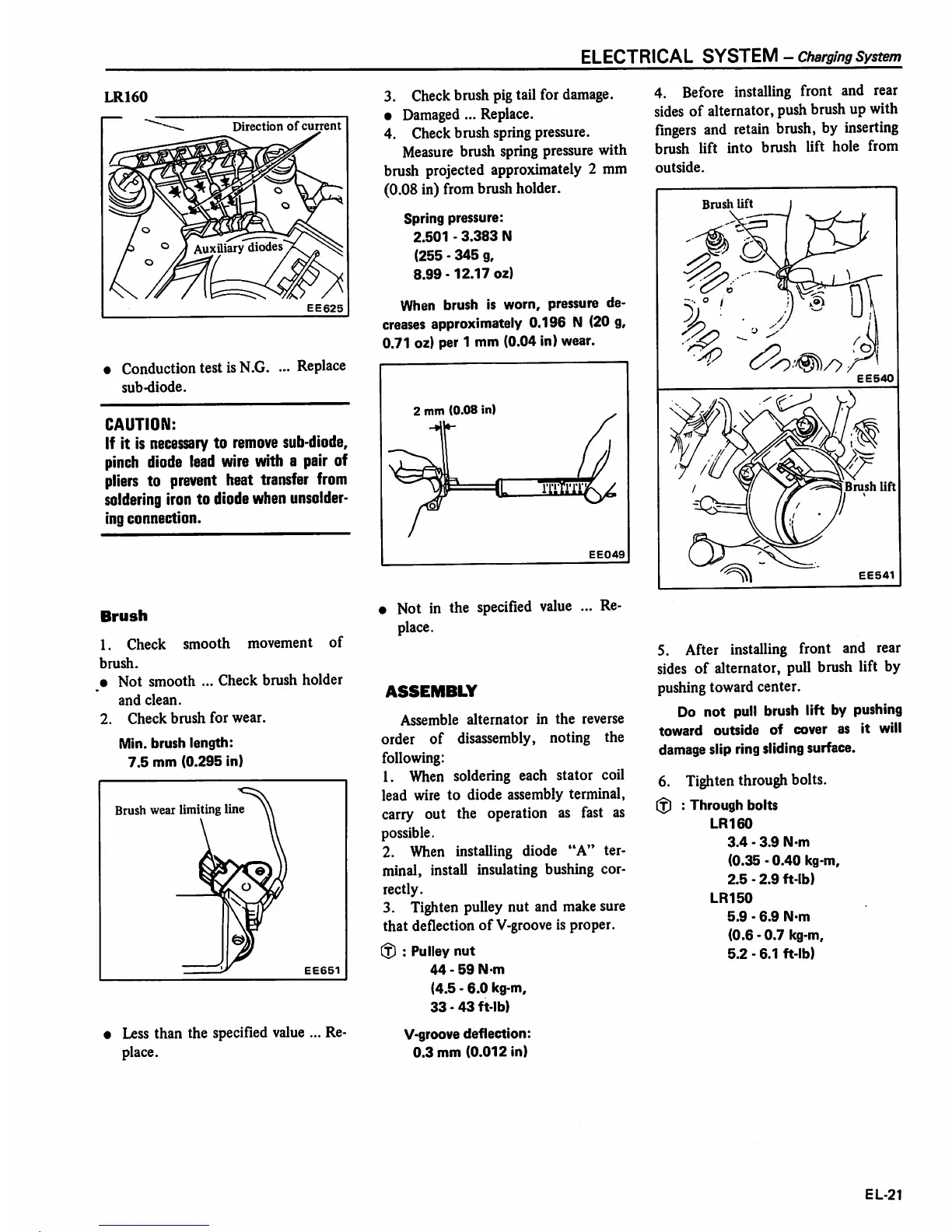 ELECTRICAL SYSTEM – Charging System

LR160

Direction of current

Auxiliary diodes

EE625

● Conduction test is N.G. ... Replace sub-diode.

CAUTION:
If it is necessary to remove sub-diode, pinch diode lead wire with a pair of pliers to prevent heat transfer from soldering iron to diode when unsoldering connection.

Brush

1. Check smooth movement of brush.
● Not smooth ... Check brush holder and clean.
2. Check brush for wear.

Min. brush length:
7.5 mm (0.295 in)

Brush wear limiting line

EE651

● Less than the specified value ... Replace.

3. Check brush pig tail for damage.
● Damaged ... Replace.
4. Check brush spring pressure.
Measure brush spring pressure with brush projected approximately 2 mm (0.08 in) from brush holder.

Spring pressure:
2.501 - 3.383 N
(255 - 345 g,
8.99 - 12.17 oz)

When brush is worn, pressure decreases approximately 0.196 N (20 g, 0.71 oz) per 1 mm (0.04 in) wear.

2 mm (0.08 in)

EE049

● Not in the specified value ... Replace.

ASSEMBLY

Assemble alternator in the reverse order of disassembly, noting the following:
1. When soldering each stator coil lead wire to diode assembly terminal, carry out the operation as fast as possible.
2. When installing diode "A" terminal, install insulating bushing correctly.
3. Tighten pulley nut and make sure that deflection of V-groove is proper.

Ⓣ : Pulley nut
44 - 59 N·m
(4.5 - 6.0 kg-m,
33 - 43 ft-lb)

V-groove deflection:
0.3 mm (0.012 in)

4. Before installing front and rear sides of alternator, push brush up with fingers and retain brush, by inserting brush lift into brush lift hole from outside.

Brush lift

EE540

Brush lift

EE541

5. After installing front and rear sides of alternator, pull brush lift by pushing toward center.

Do not pull brush lift by pushing toward outside of cover as it will damage slip ring sliding surface.

6. Tighten through bolts.

Ⓣ : Through bolts
LR160
3.4 - 3.9 N·m
(0.35 - 0.40 kg-m,
2.5 - 2.9 ft-lb)
LR150
5.9 - 6.9 N·m
(0.6 - 0.7 kg-m,
5.2 - 6.1 ft-lb)

EL-21